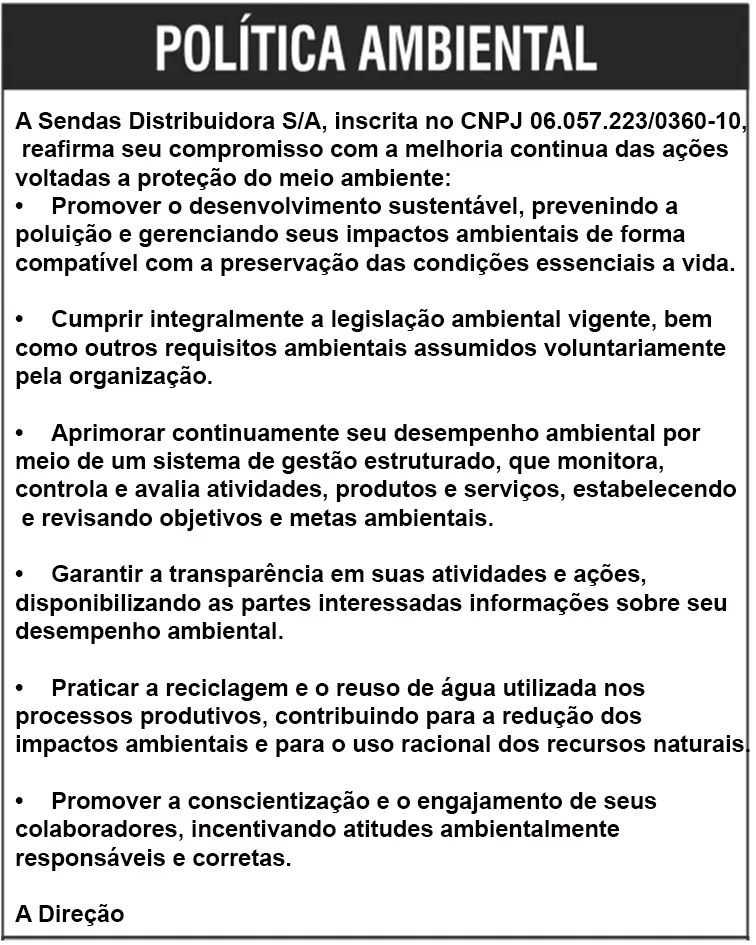 POLÍTICA AMBIENTAL

A Sendas Distribuidora S/A, inscrita no CNPJ 06.057.223/0360-10, reafirma seu compromisso com a melhoria continua das ações voltadas a proteção do meio ambiente:
• Promover o desenvolvimento sustentável, prevenindo a poluição e gerenciando seus impactos ambientais de forma compatível com a preservação das condições essenciais a vida.

• Cumprir integralmente a legislação ambiental vigente, bem como outros requisitos ambientais assumidos voluntariamente pela organização.

• Aprimorar continuamente seu desempenho ambiental por meio de um sistema de gestão estruturado, que monitora, controla e avalia atividades, produtos e serviços, estabelecendo e revisando objetivos e metas ambientais.

• Garantir a transparência em suas atividades e ações, disponibilizando as partes interessadas informações sobre seu desempenho ambiental.

• Praticar a reciclagem e o reuso de água utilizada nos processos produtivos, contribuindo para a redução dos impactos ambientais e para o uso racional dos recursos naturais.

• Promover a conscientização e o engajamento de seus colaboradores, incentivando atitudes ambientalmente responsáveis e corretas.

A Direção